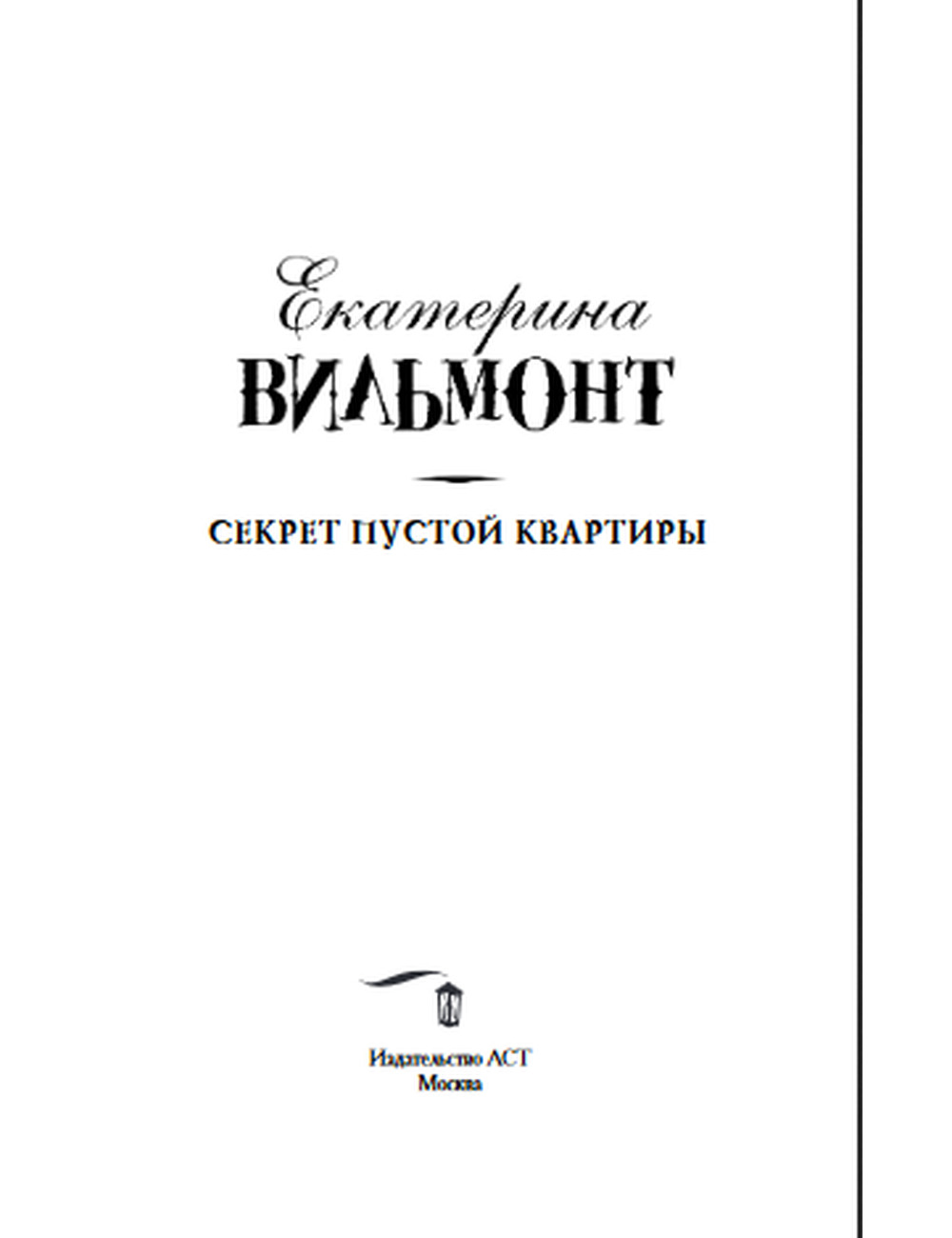 Екатерина
ВИЛЬМОНТ

СЕКРЕТ ПУСТОЙ КВАРТИРЫ

Издательство АСТ
Москва